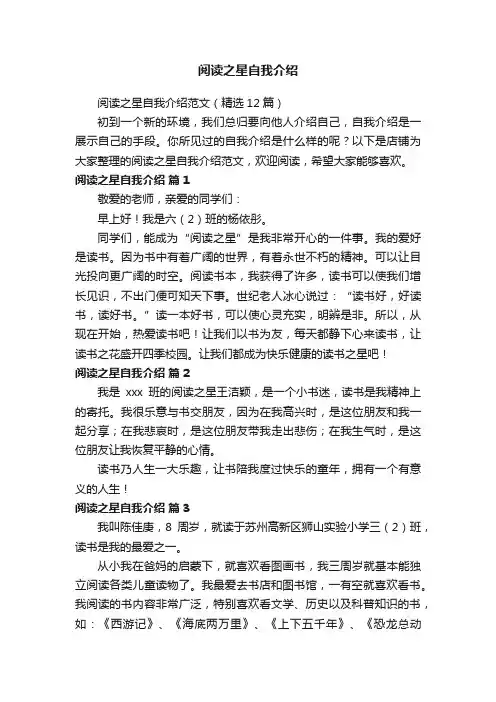 阅读之星自我介绍

阅读之星自我介绍范文（精选12篇）

初到一个新的环境，我们总归要向他人介绍自己，自我介绍是一展示自己的手段。你所见过的自我介绍是什么样的呢？以下是店铺为大家整理的阅读之星自我介绍范文，欢迎阅读，希望大家能够喜欢。

阅读之星自我介绍 篇1

敬爱的老师，亲爱的同学们：

早上好！我是六（2）班的杨依彤。

同学们，能成为“阅读之星”是我非常开心的一件事。我的爱好是读书。因为书中有着广阔的世界，有着永世不朽的精神。可以让目光投向更广阔的时空。阅读书本，我获得了许多，读书可以使我们增长见识，不出门便可知天下事。世纪老人冰心说过：“读书好，好读书，读好书。”读一本好书，可以使心灵充实，明辨是非。所以，从现在开始，热爱读书吧！让我们以书为友，每天都静下心来读书，让读书之花盛开四季校园。让我们都成为快乐健康的读书之星吧！

阅读之星自我介绍 篇2

我是 xxx 班的阅读之星王洁颖，是一个小书迷，读书是我精神上的寄托。我很乐意与书交朋友，因为在我高兴时，是这位朋友和我一起分享；在我悲哀时，是这位朋友带我走出悲伤；在我生气时，是这位朋友让我恢复平静的心情。

读书乃人生一大乐趣，让书陪我度过快乐的童年，拥有一个有意义的人生！

阅读之星自我介绍 篇3

我叫陈佳庚，8 周岁，就读于苏州高新区狮山实验小学三（2）班，读书是我的最爱之一。

从小我在爸妈的启蒙下，就喜欢看图画书，我三周岁就基本能独立阅读各类儿童读物了。我最爱去书店和图书馆，一有空就喜欢看书。我阅读的书内容非常广泛，特别喜欢看文学、历史以及科普知识的书，如：《西游记》、《海底两万里》、《上下五千年》、《恐龙总动